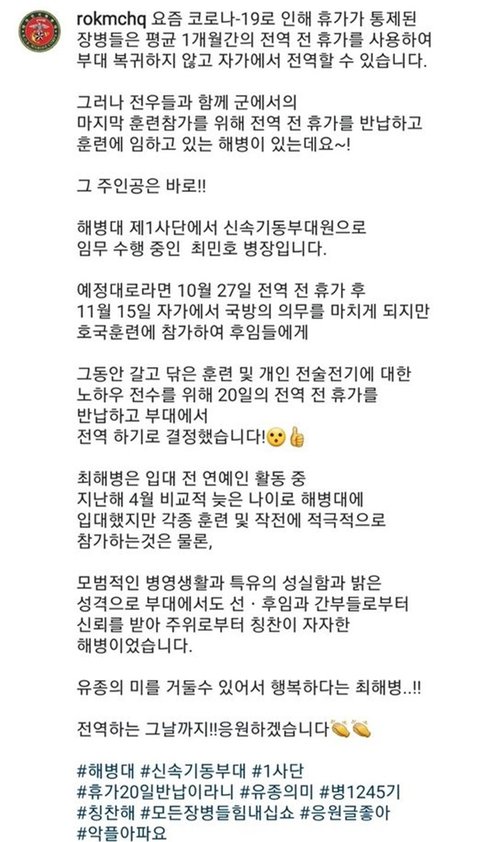 rokmchq 요즘 코로나-19로 인해 휴가가 통제된 장병들은 평균 1개월간의 전역 전 휴가를 사용하여 부대 복귀하지 않고 자가에서 전역할 수 있습니다.

그러나 전우들과 함께 군에서의 마지막 훈련참가를 위해 전역 전 휴가를 반납하고 훈련에 임하고 있는 해병이 있는데요~!

그 주인공은 바로!!

해병대 제1사단에서 신속기동부대원으로 임무 수행 중인 최민호 병장입니다.

예정대로라면 10월 27일 전역 전 휴가 후 11월 15일 자가에서 국방의 의무를 마치게 되지만 호국훈련에 참가하여 후임들에게

그동안 갈고 닦은 훈련 및 개인 전술전기에 대한 노하우 전수를 위해 20일의 전역 전 휴가를 반납하고 부대에서 전역 하기로 결정했습니다!😮👍

최해병은 입대 전 연예인 활동 중 지난해 4월 비교적 늦은 나이로 해병대에 입대했지만 각종 훈련 및 작전에 적극적으로 참가하는것은 물론,

모범적인 병영생활과 특유의 성실함과 밝은 성격으로 부대에서도 선 · 후임과 간부들로부터 신뢰를 받아 주위로부터 칭찬이 자자한 해병이었습니다.

유종의 미를 거둘수 있어서 행복하다는 최해병..!!

전역하는 그날까지!!응원하겠습니다👏👏

#해병대 #신속기동부대 #1사단 #휴가20일반납이라니 #유종의미 #병1245기 #칭찬해 #모든장병들힘내십쇼 #응원글좋아 #악플아파요